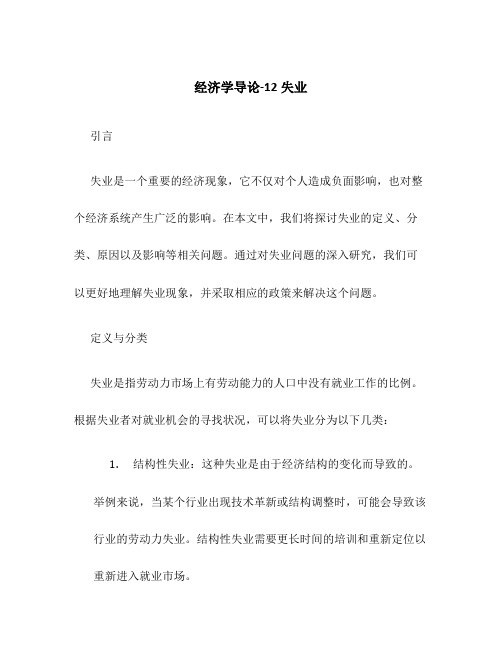 经济学导论-12 失业

引言

失业是一个重要的经济现象，它不仅对个人造成负面影响，也对整个经济系统产生广泛的影响。在本文中，我们将探讨失业的定义、分类、原因以及影响等相关问题。通过对失业问题的深入研究，我们可以更好地理解失业现象，并采取相应的政策来解决这个问题。

定义与分类

失业是指劳动力市场上有劳动能力的人口中没有就业工作的比例。根据失业者对就业机会的寻找状况，可以将失业分为以下几类：

1. 结构性失业：这种失业是由于经济结构的变化而导致的。举例来说，当某个行业出现技术革新或结构调整时，可能会导致该行业的劳动力失业。结构性失业需要更长时间的培训和重新定位以重新进入就业市场。